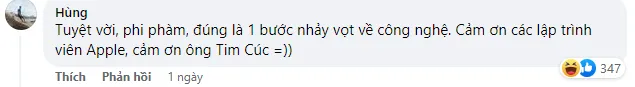 Hùng
Tuyệt vời, phi phàm, đúng là 1 bước nhảy vọt về công nghệ. Cảm ơn các lập trình viên Apple, cảm ơn ông Tim Cúc =))

347

Thích Phản hồi 1 ngày